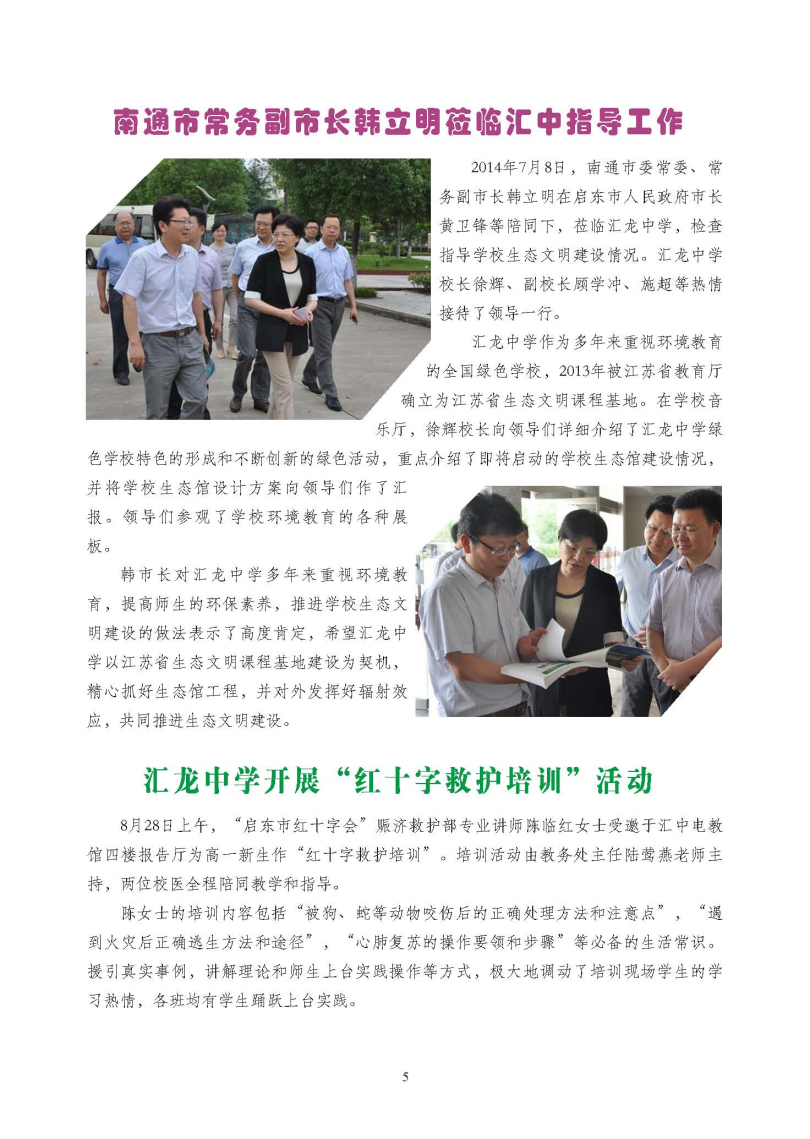 南通市常务副市长韩立明莅临汇中指导工作

2014年7月8日，南通市委常委、常务副市长韩立明在启东市人民政府市长黄卫锋等陪同下，莅临汇龙中学，检查指导学校生态文明建设情况。汇龙中学校长徐辉、副校长顾学冲、施超等热情接待了领导一行。

汇龙中学作为多年来重视环境教育的全国绿色学校，2013年被江苏省教育厅确立为江苏省生态文明课程基地。在学校音乐厅，徐辉校长向领导们详细介绍了汇龙中学绿色学校特色的形成和不断创新的绿色活动，重点介绍了即将启动的学校生态馆建设情况，并将学校生态馆设计方案向领导们作了汇报。领导们参观了学校环境教育的各种展板。

韩市长对汇龙中学多年来重视环境教育，提高师生的环保素养，推进学校生态文明建设的做法表示了高度肯定，希望汇龙中学以江苏省生态文明课程基地建设为契机，精心抓好生态馆工程，并对外发挥好辐射效应，共同推进生态文明建设。

汇龙中学开展“红十字救护培训”活动

8月28日上午，“启东市红十字会”赈济救护部专业讲师陈临红女士受邀于汇中电教馆四楼报告厅为高一新生作“红十字救护培训”。培训活动由教务处主任陆莺燕老师主持，两位校医全程陪同教学和指导。

陈女士的培训内容包括“被狗、蛇等动物咬伤后的正确处理方法和注意点”，“遇到火灾后正确逃生方法和途径”，“心肺复苏的操作要领和步骤”等必备的生活常识。援引真实事例，讲解理论和师生上台实践操作等方式，极大地调动了培训现场学生的学习热情，各班均有学生踊跃上台实践。

5